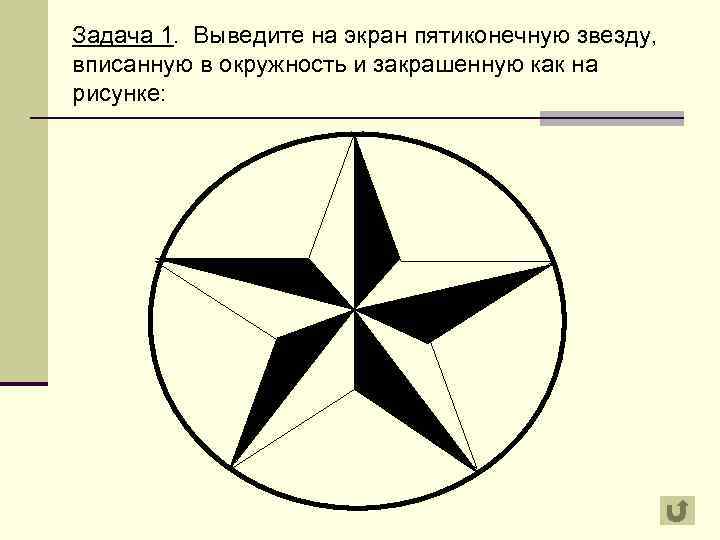 Задача 1. Выведите на экран пятиконечную звезду, вписанную в окружность и закрашенную как на рисунке: